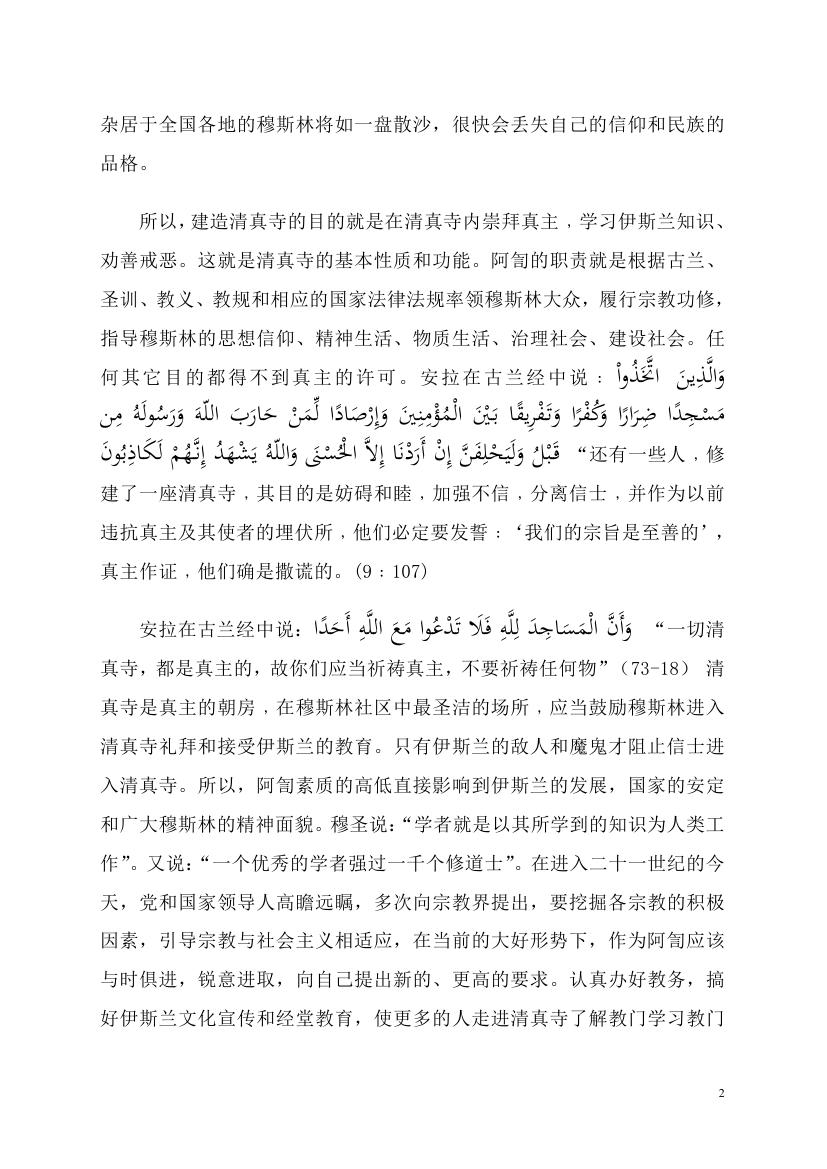 杂居于全国各地的穆斯林将如一盘散沙，很快会丢失自己的信仰和民族的品格。

所以，建造清真寺的目的就是在清真寺内崇拜真主，学习伊斯兰知识、劝善戒恶。这就是清真寺的基本性质和功能。阿訇的职责就是根据古兰、圣训、教义、教规和相应的国家法律法规率领穆斯林大众，履行宗教功修，指导穆斯林的思想信仰、精神生活、物质生活、治理社会、建设社会。任何其它目的都得不到真主的许可。安拉在古兰经中说：وَالَّذِينَ اتَّخَذُواْ مَسْجِدًا ضِرَارًا وَكُفْرًا وَتَفْرِيقًا بَيْنَ الْمُؤْمِنِينَ وَإِرْصَادًا لِّمَنْ حَارَبَ اللّهَ وَرَسُولَهُ مِن قَبْلُ وَلَيَحْلِفَنَّ إِنْ أَرَدْنَا إِلاَّ الْحُسْنَى وَاللّهُ يَشْهَدُ إِنَّهُمْ لَكَاذِبُونَ “还有一些人，修建了一座清真寺，其目的是妨碍和睦，加强不信，分离信士，并作为以前违抗真主及其使者的埋伏所，他们必定要发誓：‘我们的宗旨是至善的’，真主作证，他们确是撒谎的。(9：107)

安拉在古兰经中说：وَأَنَّ الْمَسَاجِدَ لِلَّهِ فَلَا تَدْعُوا مَعَ اللَّهِ أَحَدًا “一切清真寺，都是真主的，故你们应当祈祷真主，不要祈祷任何物”(73-18) 清真寺是真主的朝房，在穆斯林社区中最圣洁的场所，应当鼓励穆斯林进入清真寺礼拜和接受伊斯兰的教育。只有伊斯兰的敌人和魔鬼才阻止信士进入清真寺。所以，阿訇素质的高低直接影响到伊斯兰的发展，国家的安定和广大穆斯林的精神面貌。穆圣说：“学者就是以其所学到的知识为人类工作”。又说：“一个优秀的学者强过一千个修道士”。在进入二十一世纪的今天，党和国家领导人高瞻远瞩，多次向宗教界提出，要挖掘各宗教的积极因素，引导宗教与社会主义相适应，在当前的大好形势下，作为阿訇应该与时俱进，锐意进取，向自己提出新的、更高的要求。认真办好教务，搞好伊斯兰文化宣传和经堂教育，使更多的人走进清真寺了解教门学习教门

2